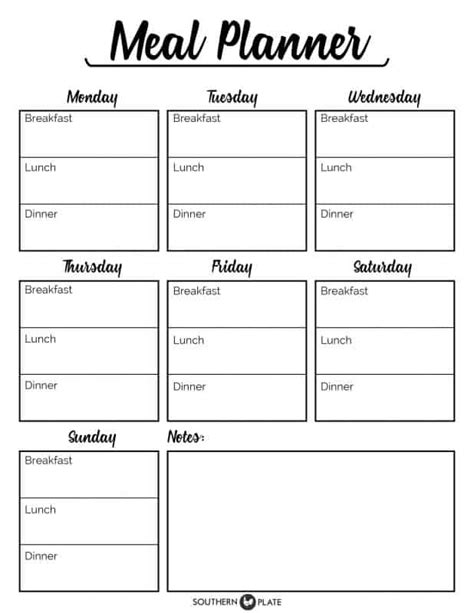 Meal Planner

Monday
Breakfast
Lunch
Dinner

Tuesday
Breakfast
Lunch
Dinner

Wednesday
Breakfast
Lunch
Dinner

Thursday
Breakfast
Lunch
Dinner

Friday
Breakfast
Lunch
Dinner

Saturday
Breakfast
Lunch
Dinner

Sunday
Breakfast
Lunch
Dinner

Notes:

SOUTHERN PLATE